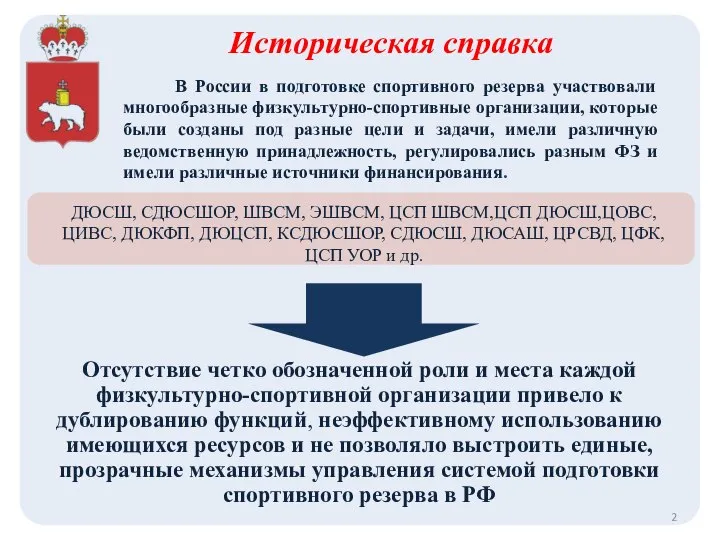 Историческая справка

В России в подготовке спортивного резерва участвовали многообразные физкультурно-спортивные организации, которые были созданы под разные цели и задачи, имели различную ведомственную принадлежность, регулировались разным ФЗ и имели различные источники финансирования.

ДЮСШ, СДЮСШОР, ШВСМ, ЭШВСМ, ЦСП ШВСМ,ЦСП ДЮСШ,ЦОВС, ЦИВС, ДЮКФП, ДЮЦСП, КСДЮСШОР, СДЮСШ, ДЮСАШ, ЦРСВД, ЦФК, ЦСП УОР и др.

Отсутствие четко обозначенной роли и места каждой физкультурно-спортивной организации привело к дублированию функций, неэффективному использованию имеющихся ресурсов и не позволяло выстроить единые, прозрачные механизмы управления системой подготовки спортивного резерва в РФ

2